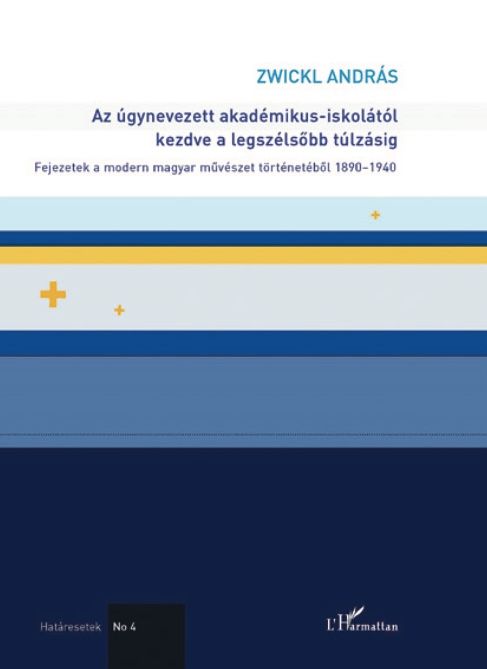 ZWICKL ANDRÁS

Az úgynevezett akadémikus-iskolától kezdve a legszélsőbb túlzásig

Fejezetek a modern magyar művészet történetéből 1890–1940

Határesetek No 4

L'Harmattan